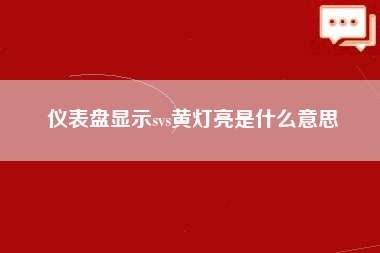 仪表盘显示svs黄灯亮是什么意思